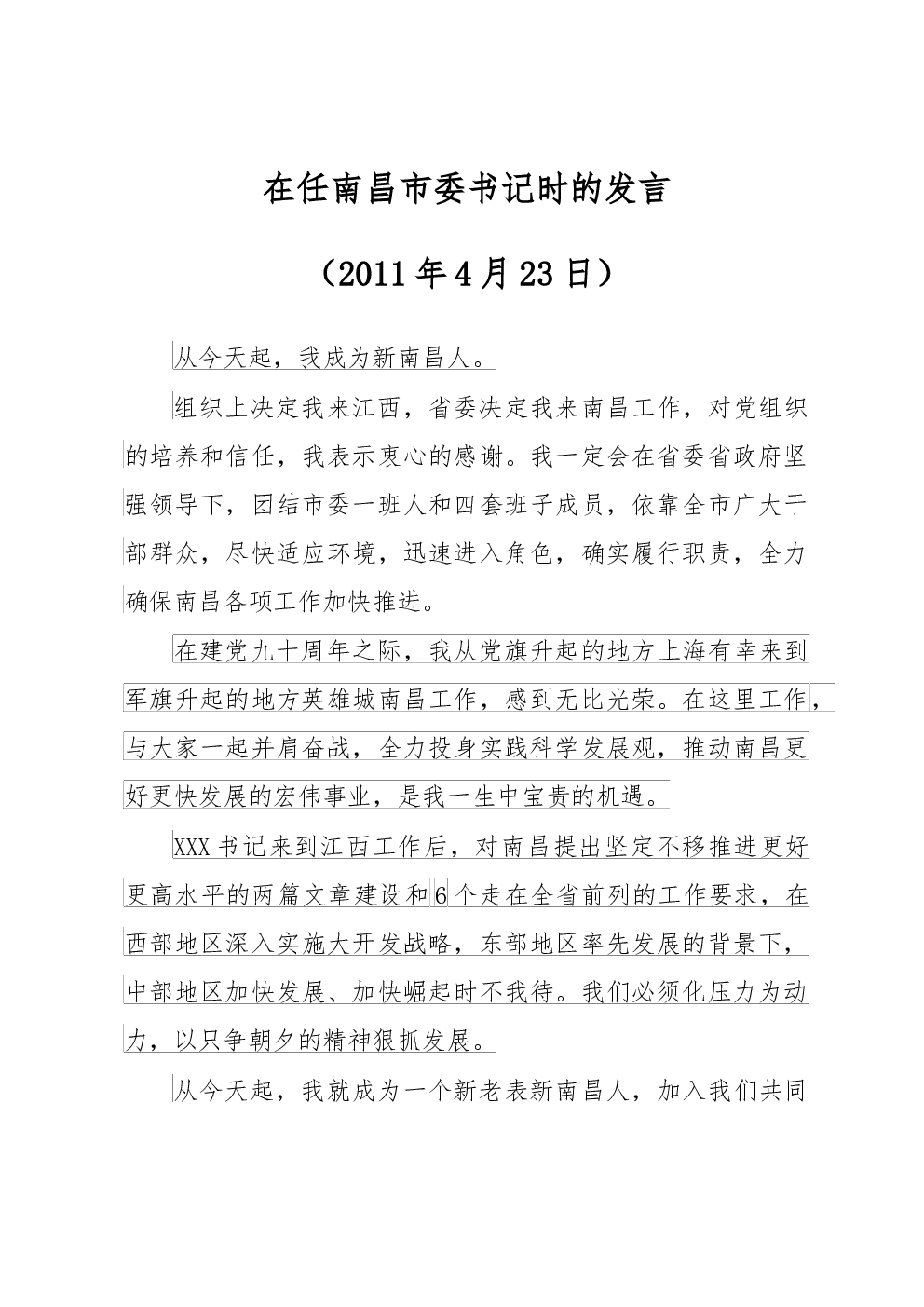 在任南昌市委书记时的发言

（2011年4月23日）

从今天起，我成为新南昌人。

组织上决定我来江西，省委决定我来南昌工作，对党组织的培养和信任，我表示衷心的感谢。我一定会在省委省政府坚强领导下，团结市委一班人和四套班子成员，依靠全市广大干部群众，尽快适应环境，迅速进入角色，确实履行职责，全力确保南昌各项工作加快推进。

在建党九十周年之际，我从党旗升起的地方上海有幸来到军旗升起的地方英雄城南昌工作，感到无比光荣。在这里工作，与大家一起并肩奋战，全力投身实践科学发展观，推动南昌更好更快发展的宏伟事业，是我一生中宝贵的机遇。

XXX书记来到江西工作后，对南昌提出坚定不移推进更好更高水平的两篇文章建设和6个走在全省前列的工作要求，在西部地区深入实施大开发战略，东部地区率先发展的背景下，中部地区加快发展、加快崛起时不我待。我们必须化压力为动力，以只争朝夕的精神狠抓发展。

从今天起，我就成为一个新老表新南昌人，加入我们共同